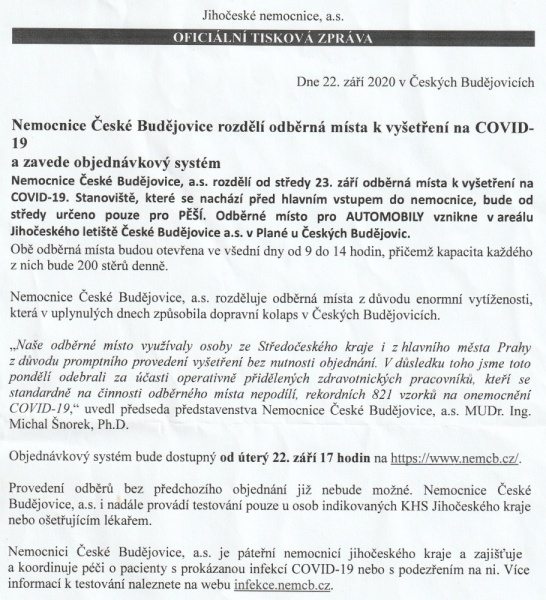 Jihočeské nemocnice, a.s.

OFICIÁLNÍ TISKOVÁ ZPRÁVA

Dne 22. září 2020 v Českých Budějovicích

Nemocnice České Budějovice rozdělí odběrná místa k vyšetření na COVID-19
a zavede objednávkový systém

Nemocnice České Budějovice, a.s. rozdělí od středy 23. září odběrná místa k vyšetření na COVID-19. Stanoviště, které se nachází před hlavním vstupem do nemocnice, bude od středy určeno pouze pro PĚŠÍ. Odběrné místo pro AUTOMOBILY vznikne v areálu Jihočeského letiště České Budějovice a.s. v Plané u Českých Budějovic.
Obě odběrná místa budou otevřena ve všední dny od 9 do 14 hodin, přičemž kapacita každého z nich bude 200 stěrů denně.

Nemocnice České Budějovice, a.s. rozděluje odběrná místa z důvodu enormní vytíženosti, která v uplynulých dnech způsobila dopravní kolaps v Českých Budějovicích.

„Naše odběrné místo využívaly osoby ze Středočeského kraje i z hlavního města Prahy z důvodu promptního provedení vyšetření bez nutnosti objednání. V důsledku toho jsme toto pondělí odebrali za účasti operativně přidělených zdravotnických pracovníků, kteří se standardně na činnosti odběrného místa nepodílí, rekordních 821 vzorků na onemocnění COVID-19,“ uvedl předseda představenstva Nemocnice České Budějovice, a.s. MUDr. Ing. Michal Šnorek, Ph.D.

Objednávkový systém bude dostupný od úterý 22. září 17 hodin na https://www.nemcb.cz/.

Provedení odběrů bez předchozího objednání již nebude možné. Nemocnice České Budějovice, a.s. i nadále provádí testování pouze u osob indikovaných KHS Jihočeského kraje nebo ošetřujícím lékařem.

Nemocnici České Budějovice, a.s. je páteřní nemocnicí jihočeského kraje a zajišťuje a koordinuje péči o pacienty s prokázanou infekcí COVID-19 nebo s podezřením na ni. Více informací k testování naleznete na webu infekce.nemcb.cz.